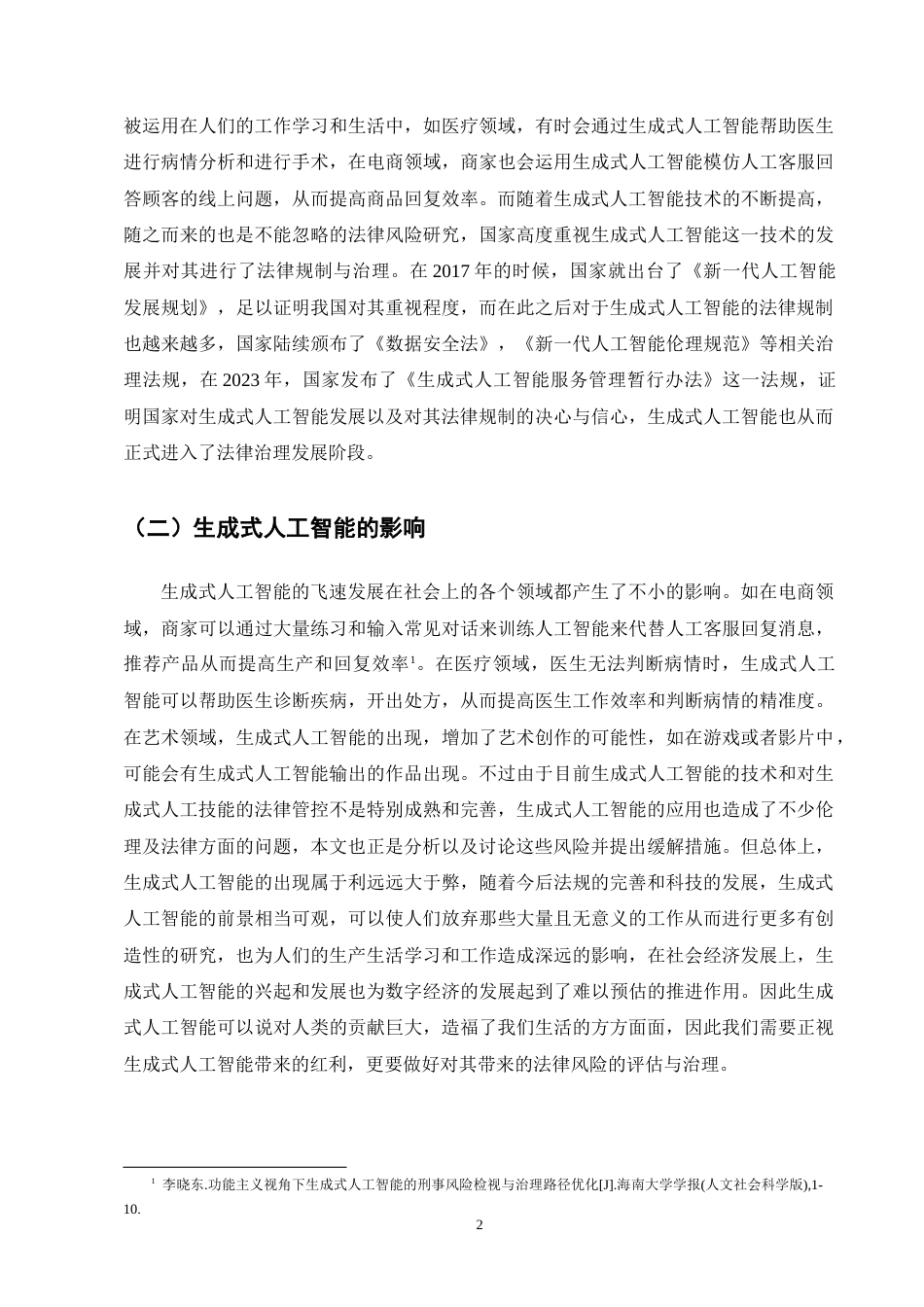 被运用在人们的工作学习和生活中，如医疗领域，有时会通过生成式人工智能帮助医生进行病情分析和进行手术，在电商领域，商家也会运用生成式人工智能模仿人工客服回答顾客的线上问题，从而提高商品回复效率。而随着生成式人工智能技术的不断提高，随之而来的也是不能忽略的法律风险研究，国家高度重视生成式人工智能这一技术的发展并对其进行了法律规制与治理。在2017年的时候，国家就出台了《新一代人工智能发展规划》，足以证明我国对其重视程度，而在此之后对于生成式人工智能的法律规制也越来越多，国家陆续颁布了《数据安全法》，《新一代人工智能伦理规范》等相关治理法规，在2023年，国家发布了《生成式人工智能服务管理暂行办法》这一法规，证明国家对生成式人工智能发展以及对其法律规制的决心与信心，生成式人工智能也从而正式进入了法律治理发展阶段。

（二）生成式人工智能的影响

生成式人工智能的飞速发展在社会上的各个领域都产生了不小的影响。如在电商领域，商家可以通过大量练习和输入常见对话来训练人工智能来代替人工客服回复消息，推荐产品从而提高生产和回复效率$^{1}$。在医疗领域，医生无法判断病情时，生成式人工智能可以帮助医生诊断疾病，开出处方，从而提高医生工作效率和判断病情的精准度。在艺术领域，生成式人工智能的出现，增加了艺术创作的可能性，如在游戏或者影片中，可能会有生成式人工智能输出的作品出现。不过由于目前生成式人工智能的技术和对生成式人工技能的法律管控不是特别成熟和完善，生成式人工智能的应用也造成了不少伦理及法律方面的问题，本文也正是分析以及讨论这些风险并提出缓解措施。但总体上，生成式人工智能的出现属于利远远大于弊，随着今后法规的完善和科技的发展，生成式人工智能的前景相当可观，可以使人们放弃那些大量且无意义的工作从而进行更多有创造性的研究，也为人们的生产生活学习和工作造成深远的影响，在社会经济发展上，生成式人工智能的兴起和发展也为数字经济的发展起到了难以预估的推进作用。因此生成式人工智能可以说对人类的贡献巨大，造福了我们生活的方方面面，因此我们需要正视生成式人工智能带来的红利，更要做好对其带来的法律风险的评估与治理。

$^{1}$ 李晓东.功能主义视角下生成式人工智能的刑事风险检视与治理路径优化[J].海南大学学报(人文社会科学版),1-10.

2